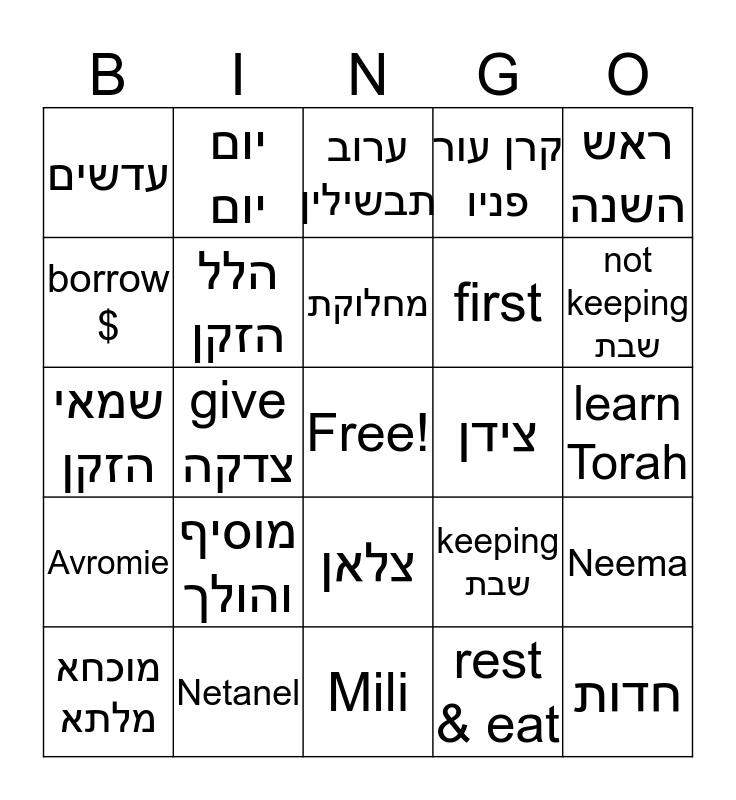 | B | I | N | G | O |
|---|---|---|---|---|
| עדשים | יום יום | ערוב תבשילין | קרן עור פניו | ראש השנה |
| borrow $ | הלל הזקן | מחלוקת | first | not keeping שבת |
| שמאי הזקן | give צדקה | Free! | צידן | learn Torah |
| Avromie | מוסיף והולך | צלאן | keeping שבת | Neema |
| מוכחא מלתא | Netanel | Mili | rest & eat | חדות |